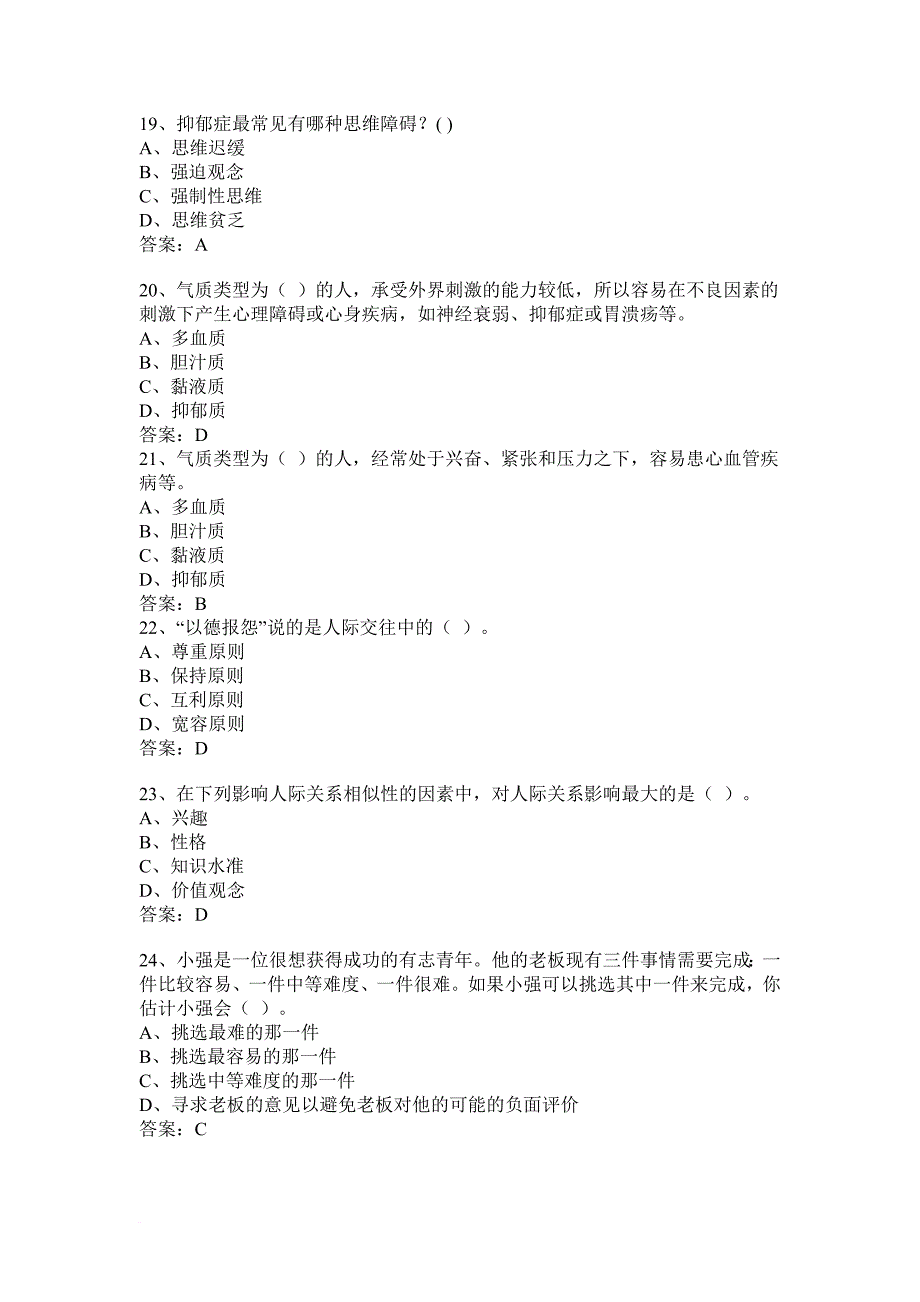 19、抑郁症最常见有哪种思维障碍？( )
A、思维迟缓
B、强迫观念
C、强制性思维
D、思维贫乏
答案：A

20、气质类型为（ ）的人，承受外界刺激的能力较低，所以容易在不良因素的刺激下产生心理障碍或心身疾病，如神经衰弱、抑郁症或胃溃疡等。
A、多血质
B、胆汁质
C、黏液质
D、抑郁质
答案：D
21、气质类型为（ ）的人，经常处于兴奋、紧张和压力之下，容易患心血管疾病等。
A、多血质
B、胆汁质
C、黏液质
D、抑郁质
答案：B
22、“以德报怨”说的是人际交往中的（ ）。
A、尊重原则
B、保持原则
C、互利原则
D、宽容原则
答案：D

23、在下列影响人际关系相似性的因素中，对人际关系影响最大的是（ ）。
A、兴趣
B、性格
C、知识水准
D、价值观念
答案：D

24、小强是一位很想获得成功的有志青年。他的老板现有三件事情需要完成：一件比较容易、一件中等难度、一件很难。如果小强可以挑选其中一件来完成，你估计小强会（ ）。
A、挑选最难的那一件
B、挑选最容易的那一件
C、挑选中等难度的那一件
D、寻求老板的意见以避免老板对他的可能的负面评价
答案：C